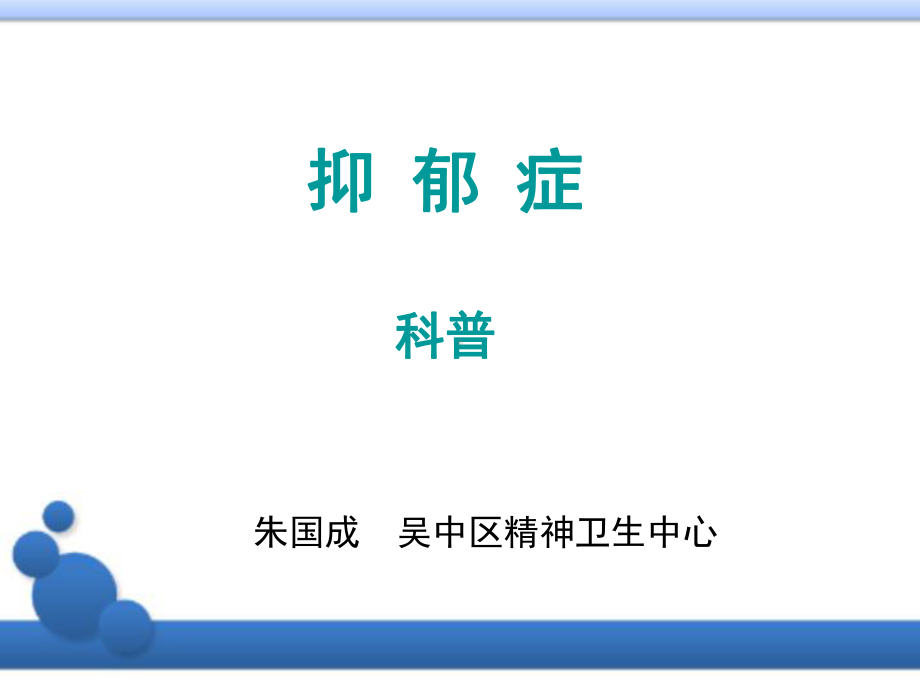 抑 郁 症

科普

朱国成　吴中区精神卫生中心